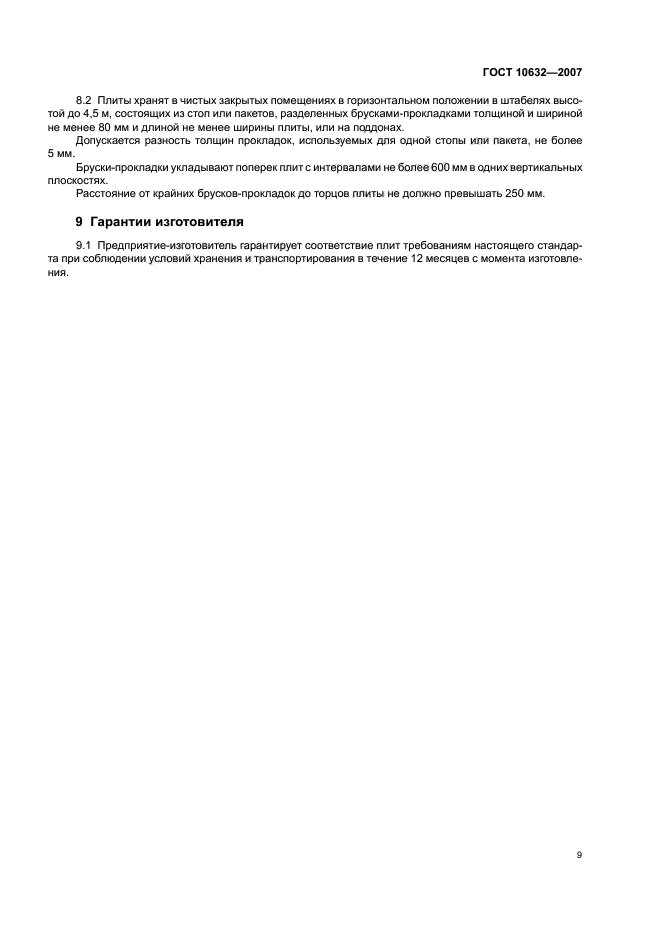 ГОСТ 10632—2007

8.2 Плиты хранят в чистых закрытых помещениях в горизонтальном положении в штабелях высотой до 4,5 м, состоящих из стоп или пакетов, разделенных брусками-прокладками толщиной и шириной не менее 80 мм и длиной не менее ширины плиты, или на поддонах.

Допускается разность толщин прокладок, используемых для одной стопы или пакета, не более 5 мм.

Бруски-прокладки укладывают поперек плит с интервалами не более 600 мм в одних вертикальных плоскостях.

Расстояние от крайних брусков-прокладок до торцов плиты не должно превышать 250 мм.

9 Гарантии изготовителя

9.1 Предприятие-изготовитель гарантирует соответствие плит требованиям настоящего стандарта при соблюдении условий хранения и транспортирования в течение 12 месяцев с момента изготовления.

9